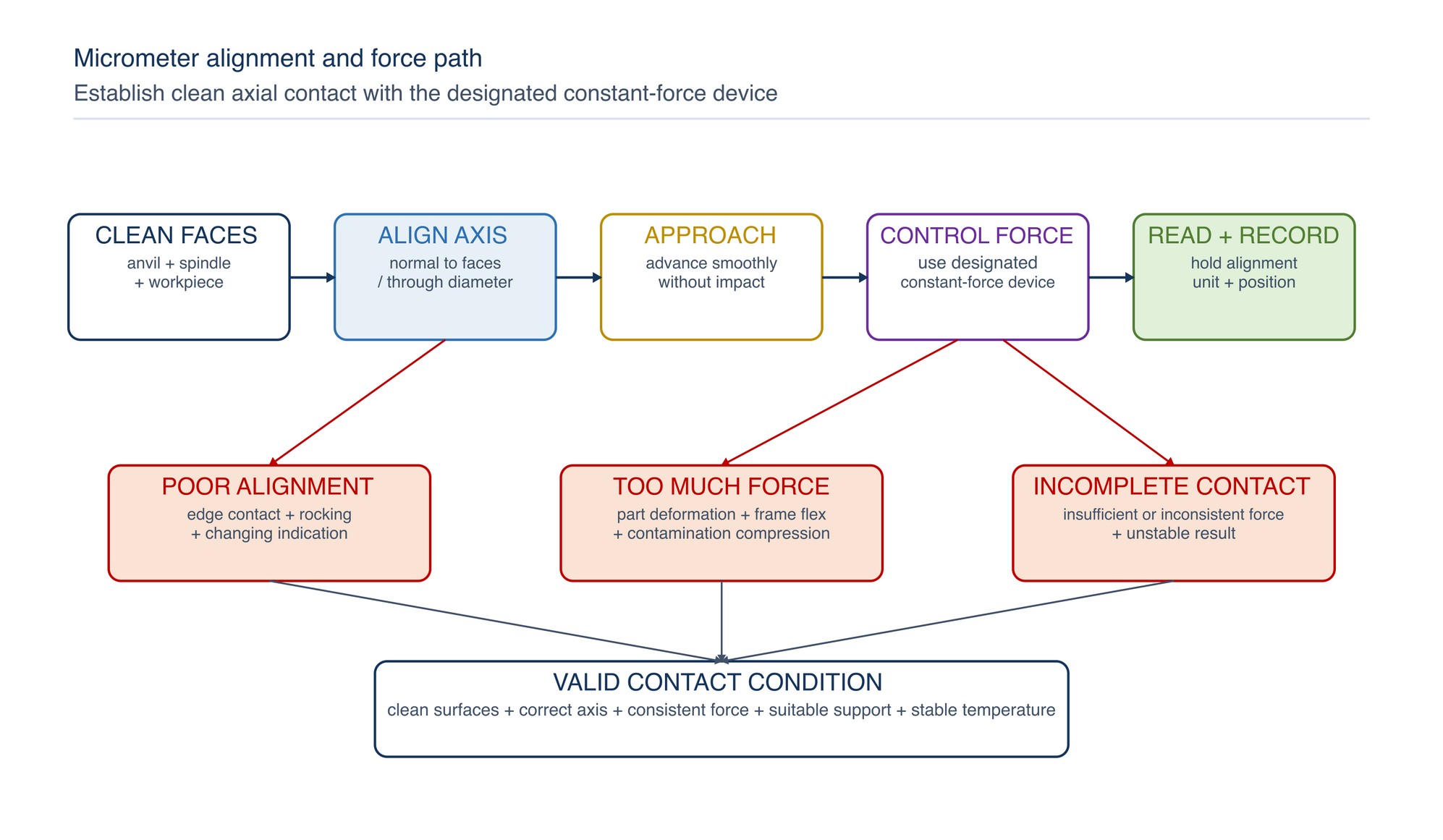 Micrometer alignment and force path

Establish clean axial contact with the designated constant-force device

CLEAN FACES
anvil + spindle + workpiece

ALIGN AXIS
normal to faces / through diameter

APPROACH
advance smoothly without impact

CONTROL FORCE
use designated constant-force device

READ + RECORD
hold alignment unit + position

POOR ALIGNMENT
edge contact + rocking + changing indication

TOO MUCH FORCE
part deformation + frame flex + contamination compression

INCOMPLETE CONTACT
insufficient or inconsistent force + unstable result

VALID CONTACT CONDITION
clean surfaces + correct axis + consistent force + suitable support + stable temperature